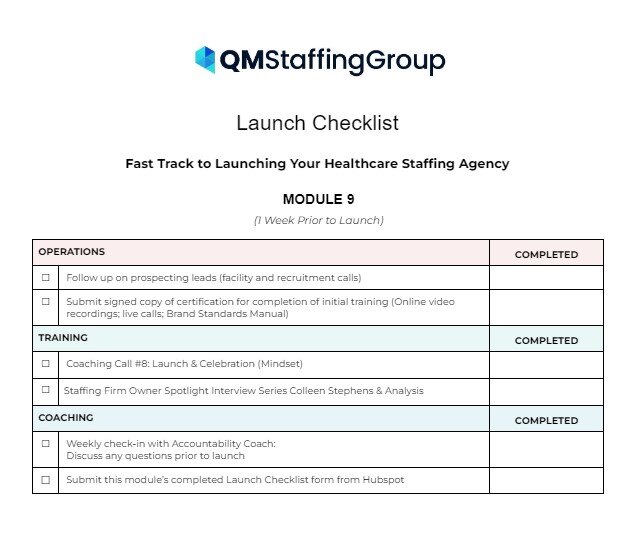 QMStaffingGroup

Launch Checklist

Fast Track to Launching Your Healthcare Staffing Agency

MODULE 9

(1 Week Prior to Launch)

| OPERATIONS | | COMPLETED |
|---|---|---|
| ☐ | Follow up on prospecting leads (facility and recruitment calls) | |
| ☐ | Submit signed copy of certification for completion of initial training (Online video recordings; live calls; Brand Standards Manual) | |
| TRAINING | | COMPLETED |
| ☐ | Coaching Call #8: Launch & Celebration (Mindset) | |
| ☐ | Staffing Firm Owner Spotlight Interview Series Colleen Stephens & Analysis | |
| COACHING | | COMPLETED |
| ☐ | Weekly check-in with Accountability Coach: Discuss any questions prior to launch | |
| ☐ | Submit this module's completed Launch Checklist form from Hubspot | |